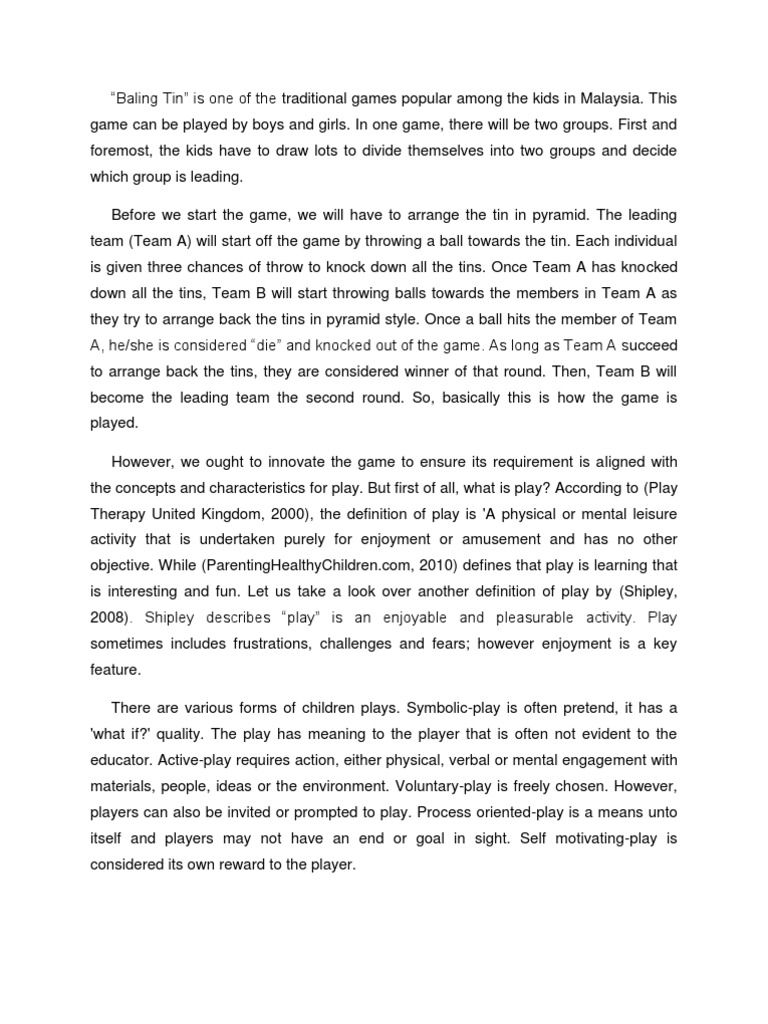 "Baling Tin" is one of the traditional games popular among the kids in Malaysia. This game can be played by boys and girls. In one game, there will be two groups. First and foremost, the kids have to draw lots to divide themselves into two groups and decide which group is leading.

Before we start the game, we will have to arrange the tin in pyramid. The leading team (Team A) will start off the game by throwing a ball towards the tin. Each individual is given three chances of throw to knock down all the tins. Once Team A has knocked down all the tins, Team B will start throwing balls towards the members in Team A as they try to arrange back the tins in pyramid style. Once a ball hits the member of Team A, he/she is considered "die" and knocked out of the game. As long as Team A succeed to arrange back the tins, they are considered winner of that round. Then, Team B will become the leading team the second round. So, basically this is how the game is played.

However, we ought to innovate the game to ensure its requirement is aligned with the concepts and characteristics for play. But first of all, what is play? According to (Play Therapy United Kingdom, 2000), the definition of play is 'A physical or mental leisure activity that is undertaken purely for enjoyment or amusement and has no other objective. While (ParentingHealthyChildren.com, 2010) defines that play is learning that is interesting and fun. Let us take a look over another definition of play by (Shipley, 2008). Shipley describes "play" is an enjoyable and pleasurable activity. Play sometimes includes frustrations, challenges and fears; however enjoyment is a key feature.

There are various forms of children plays. Symbolic-play is often pretend, it has a 'what if?' quality. The play has meaning to the player that is often not evident to the educator. Active-play requires action, either physical, verbal or mental engagement with materials, people, ideas or the environment. Voluntary-play is freely chosen. However, players can also be invited or prompted to play. Process oriented-play is a means unto itself and players may not have an end or goal in sight. Self motivating-play is considered its own reward to the player.